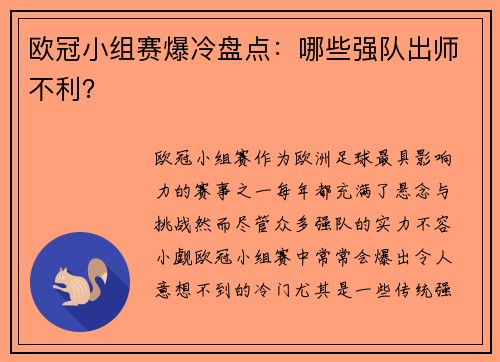 欧冠小组赛爆冷盘点：哪些强队出师不利？

欧冠小组赛作为欧洲足球最具影响力的赛事之一每年都充满了悬念与挑战然而尽管众多强队的实力不容小觑欧冠小组赛中常常会爆出令人意想不到的冷门尤其是一些传统强